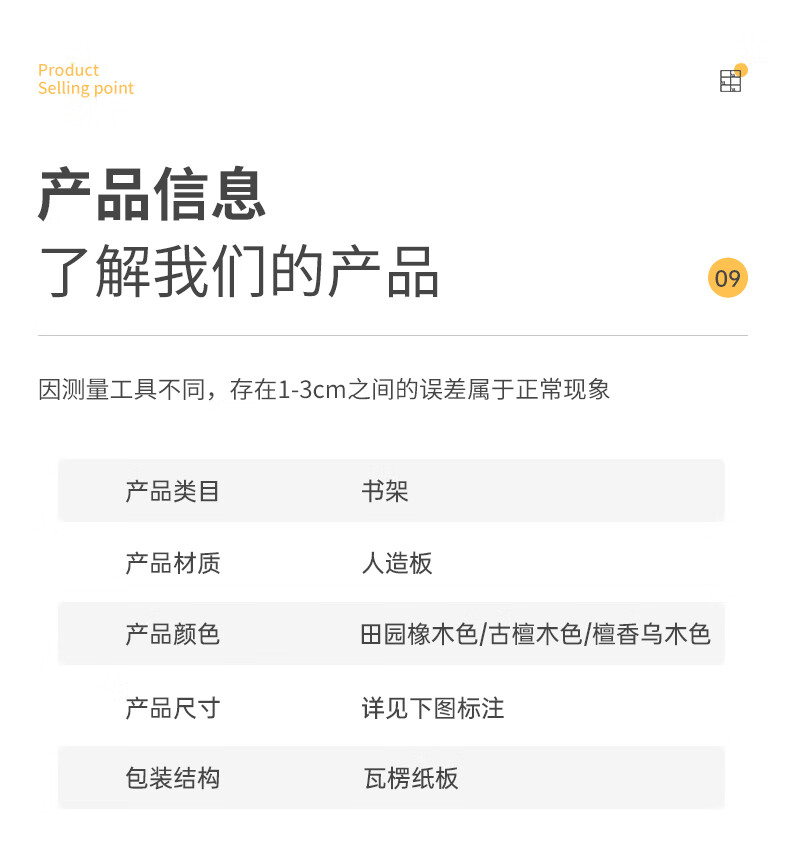 Product
Selling point

产品信息
了解我们的产品

09

因测量工具不同，存在1-3cm之间的误差属于正常现象

产品类目 书架
产品材质 人造板
产品颜色 田园橡木色/古檀木色/檀香乌木色
产品尺寸 详见下图标注
包装结构 瓦楞纸板